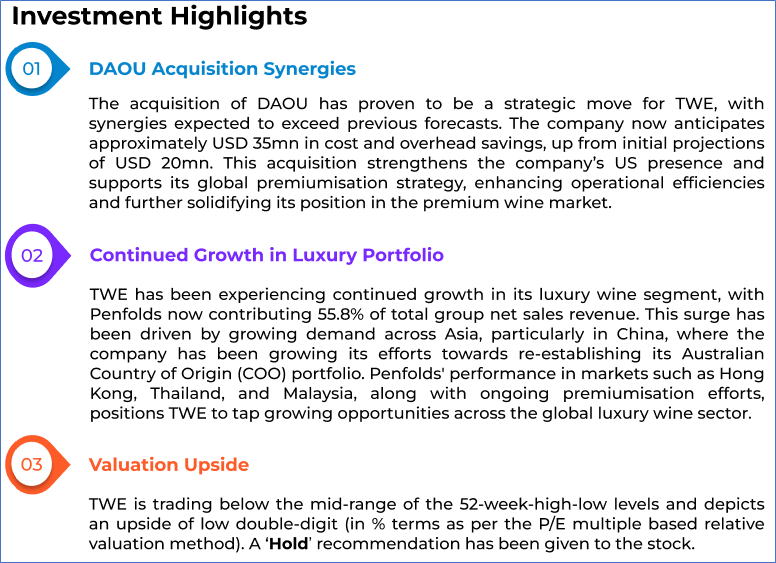 Investment Highlights

01

DAOU Acquisition Synergies

The acquisition of DAOU has proven to be a strategic move for TWE, with synergies expected to exceed previous forecasts. The company now anticipates approximately USD 35mn in cost and overhead savings, up from initial projections of USD 20mn. This acquisition strengthens the company's US presence and supports its global premiumisation strategy, enhancing operational efficiencies and further solidifying its position in the premium wine market.

02

Continued Growth in Luxury Portfolio

TWE has been experiencing continued growth in its luxury wine segment, with Penfolds now contributing 55.8% of total group net sales revenue. This surge has been driven by growing demand across Asia, particularly in China, where the company has been growing its efforts towards re-establishing its Australian Country of Origin (COO) portfolio. Penfolds' performance in markets such as Hong Kong, Thailand, and Malaysia, along with ongoing premiumisation efforts, positions TWE to tap growing opportunities across the global luxury wine sector.

03

Valuation Upside

TWE is trading below the mid-range of the 52-week-high-low levels and depicts an upside of low double-digit (in % terms as per the P/E multiple based relative valuation method). A 'Hold' recommendation has been given to the stock.